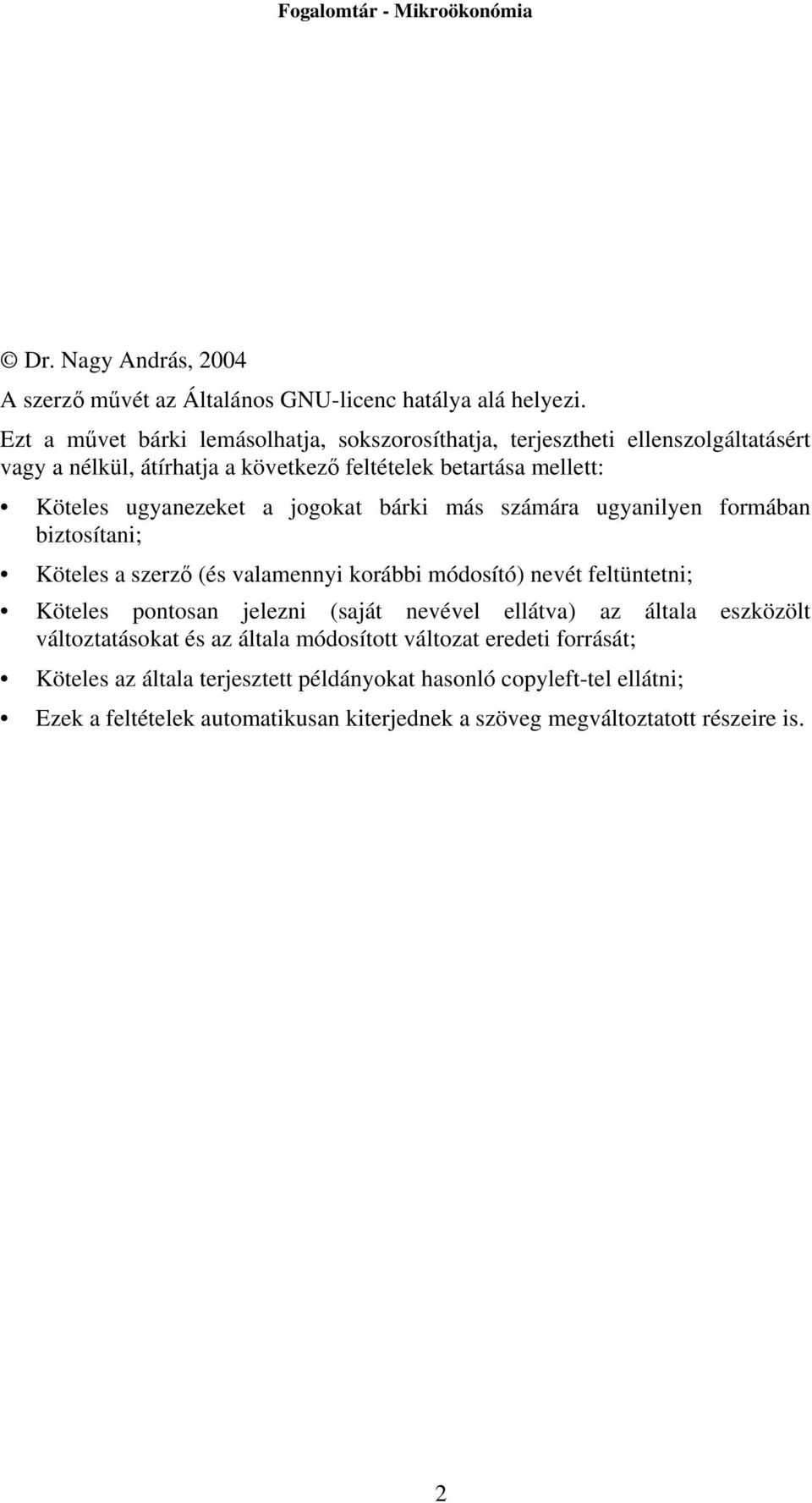 Fogalomtár - Mikroökonómia

© Dr. Nagy András, 2004

A szerző művét az Általános GNU-licenc hatálya alá helyezi.

Ezt a művet bárki lemásolhatja, sokszorosíthatja, terjesztheti ellenszolgáltatásért vagy a nélkül, átírhatja a következő feltételek betartása mellett:

• Köteles ugyanezeket a jogokat bárki más számára ugyanilyen formában biztosítani;

• Köteles a szerző (és valamennyi korábbi módosító) nevét feltüntetni;

• Köteles pontosan jelezni (saját nevével ellátva) az általa eszközölt változtatásokat és az általa módosított változat eredeti forrását;

• Köteles az általa terjesztett példányokat hasonló copyleft-tel ellátni;

• Ezek a feltételek automatikusan kiterjednek a szöveg megváltoztatott részeire is.

2